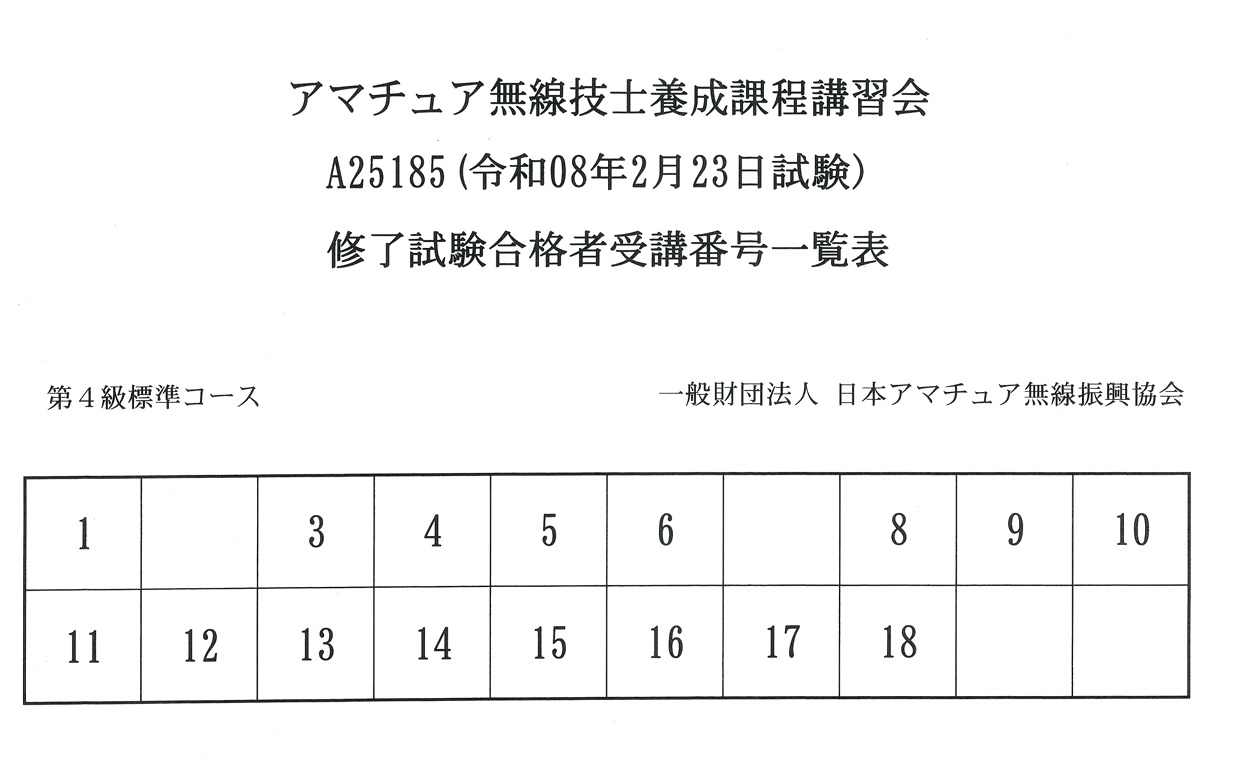 アマチュア無線技士養成課程講習会

A25185(令和08年2月23日試験)

修了試験合格者受講番号一覧表

第４級標準コース

一般財団法人 日本アマチュア無線振興協会

| 1 |  | 3 | 4 | 5 | 6 |  | 8 | 9 | 10 |
|---|---|---|---|---|---|---|---|---|---|
| 11 | 12 | 13 | 14 | 15 | 16 | 17 | 18 |  |  |